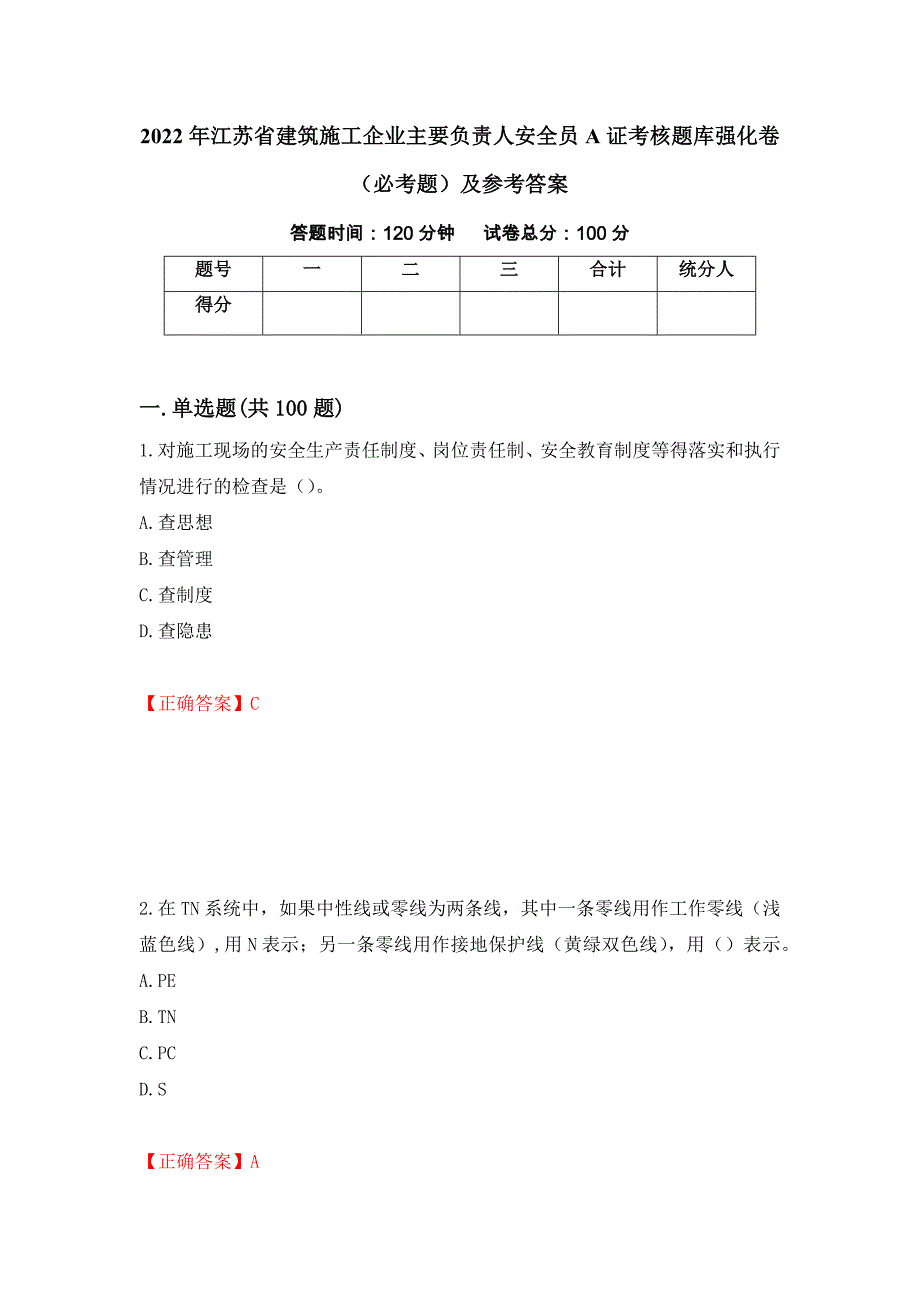 2022年江苏省建筑施工企业主要负责人安全员A证考核题库强化卷（必考题）及参考答案

答题时间：120分钟　　试卷总分：100分

| 题号 | 一 | 二 | 三 | 合计 | 统分人 |
|---|---|---|---|---|---|
| 得分 | | | | | |

一.单选题(共100题)

1.对施工现场的安全生产责任制度、岗位责任制、安全教育制度等得落实和执行情况进行的检查是（）。
A.查思想
B.查管理
C.查制度
D.查隐患

【正确答案】C

2.在TN系统中，如果中性线或零线为两条线，其中一条零线用作工作零线（浅蓝色线），用N表示；另一条零线用作接地保护线（黄绿双色线），用（）表示。
A.PE
B.TN
C.PC
D.S

【正确答案】A